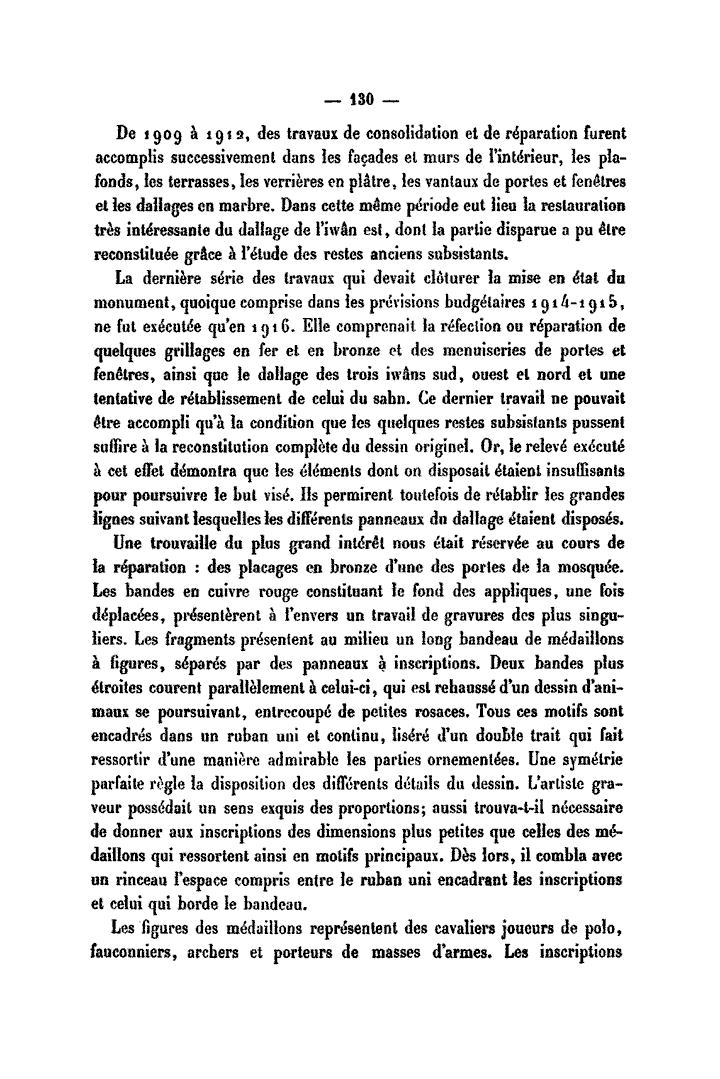 — 130 —

De 1909 à 1912, des travaux de consolidation et de réparation furent accomplis successivement dans les façades et murs de l'intérieur, les plafonds, les terrasses, les verrières en plâtre, les vantaux de portes et fenêtres et les dallages en marbre. Dans cette même période eut lieu la restauration très intéressante du dallage de l'iwân est, dont la partie disparue a pu être reconstituée grâce à l'étude des restes anciens subsistants.

La dernière série des travaux qui devait clôturer la mise en état du monument, quoique comprise dans les prévisions budgétaires 1914-1915, ne fut exécutée qu'en 1916. Elle comprenait la réfection ou réparation de quelques grillages en fer et en bronze et des menuiseries de portes et fenêtres, ainsi que le dallage des trois iwâns sud, ouest et nord et une tentative de rétablissement de celui du sahn. Ce dernier travail ne pouvait être accompli qu'à la condition que les quelques restes subsistants pussent suffire à la reconstitution complète du dessin originel. Or, le relevé exécuté à cet effet démontra que les éléments dont on disposait étaient insuffisants pour poursuivre le but visé. Ils permirent toutefois de rétablir les grandes lignes suivant lesquelles les différents panneaux du dallage étaient disposés.

Une trouvaille du plus grand intérêt nous était réservée au cours de la réparation : des placages en bronze d'une des portes de la mosquée. Les bandes en cuivre rouge constituant le fond des appliques, une fois déplacées, présentèrent à l'envers un travail de gravures des plus singuliers. Les fragments présentent au milieu un long bandeau de médaillons à figures, séparés par des panneaux à inscriptions. Deux bandes plus étroites courent parallèlement à celui-ci, qui est rehaussé d'un dessin d'animaux se poursuivant, entrecoupé de petites rosaces. Tous ces motifs sont encadrés dans un ruban uni et continu, liséré d'un double trait qui fait ressortir d'une manière admirable les parties ornementées. Une symétrie parfaite règle la disposition des différents détails du dessin. L'artiste graveur possédait un sens exquis des proportions; aussi trouva-t-il nécessaire de donner aux inscriptions des dimensions plus petites que celles des médaillons qui ressortent ainsi en motifs principaux. Dès lors, il combla avec un rinceau l'espace compris entre le ruban uni encadrant les inscriptions et celui qui borde le bandeau.

Les figures des médaillons représentent des cavaliers joueurs de polo, fauconniers, archers et porteurs de masses d'armes. Les inscriptions